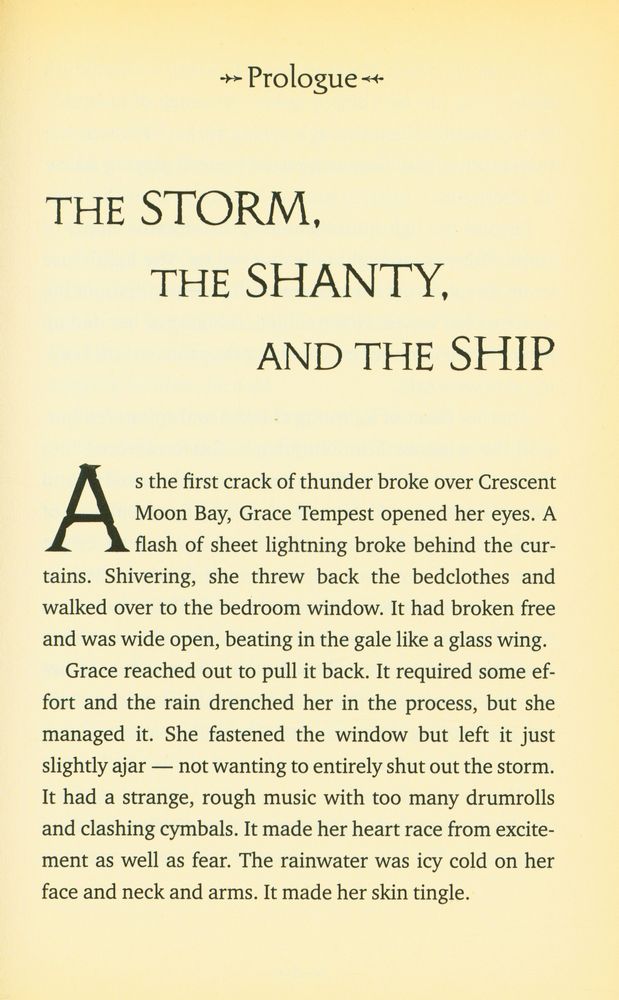 Prologue

THE STORM,
THE SHANTY,
AND THE SHIP

As the first crack of thunder broke over Crescent Moon Bay, Grace Tempest opened her eyes. A flash of sheet lightning broke behind the curtains. Shivering, she threw back the bedclothes and walked over to the bedroom window. It had broken free and was wide open, beating in the gale like a glass wing.

Grace reached out to pull it back. It required some effort and the rain drenched her in the process, but she managed it. She fastened the window but left it just slightly ajar — not wanting to entirely shut out the storm. It had a strange, rough music with too many drumrolls and clashing cymbals. It made her heart race from excitement as well as fear. The rainwater was icy cold on her face and neck and arms. It made her skin tingle.